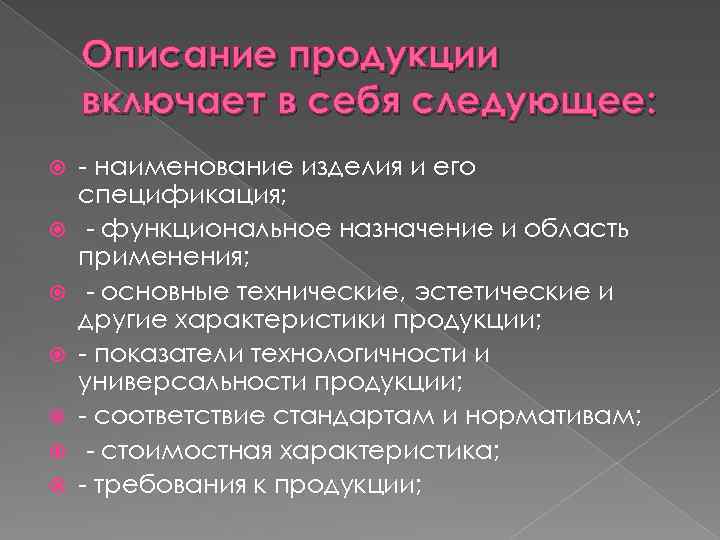 Описание продукции включает в себя следующее:

- наименование изделия и его спецификация;
- функциональное назначение и область применения;
- основные технические, эстетические и другие характеристики продукции;
- показатели технологичности и универсальности продукции;
- соответствие стандартам и нормативам;
- стоимостная характеристика;
- требования к продукции;